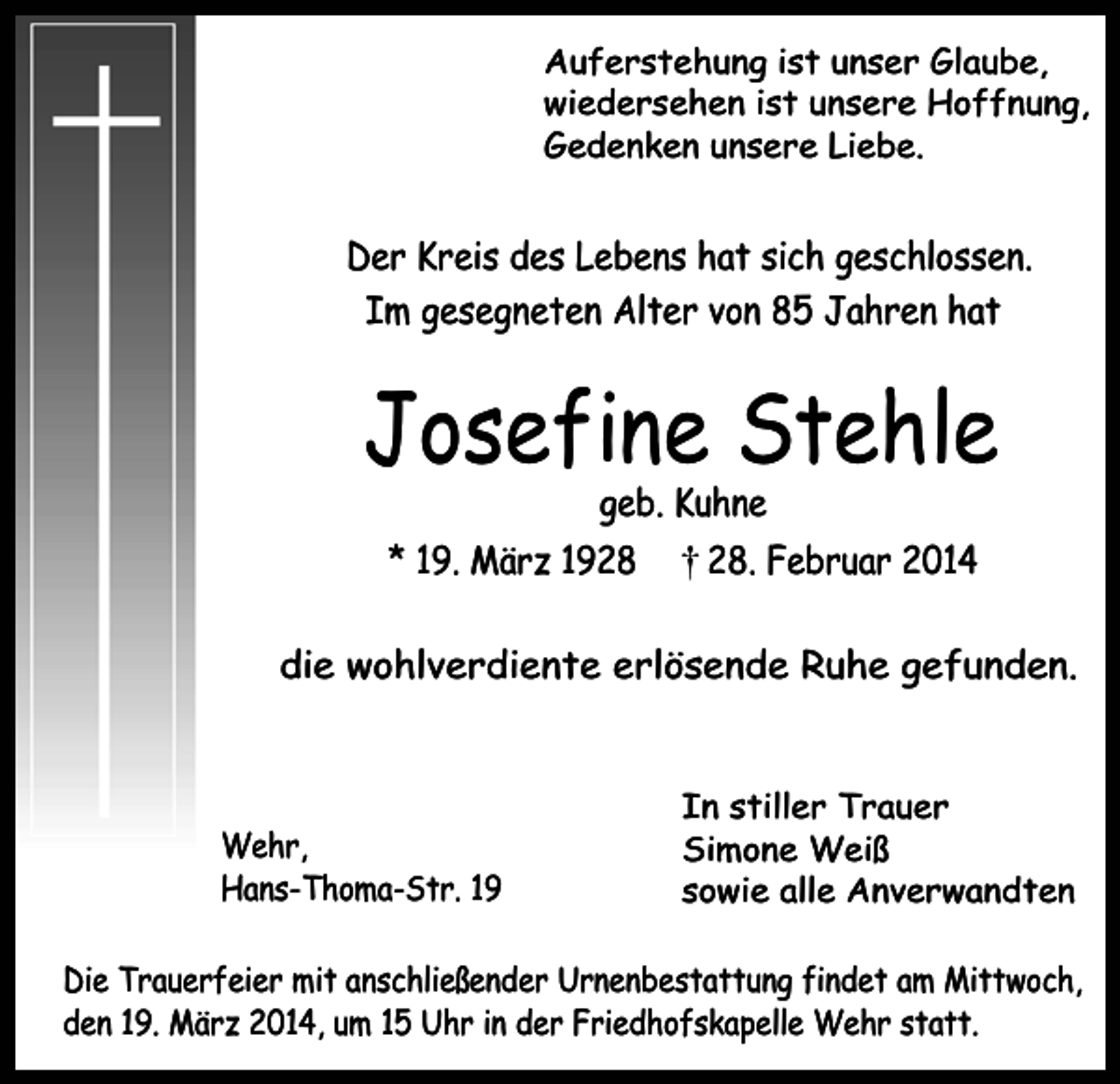 Auferstehung ist unser Glaube,
wiedersehen ist unsere Hoffnung,
Gedenken unsere Liebe.

Der Kreis des Lebens hat sich geschlossen.
Im gesegneten Alter von 85 Jahren hat

Josefine Stehle

geb. Kuhne

* 19. März 1928 † 28. Februar 2014

die wohlverdiente erlösende Ruhe gefunden.

Wehr,
Hans-Thoma-Str. 19

In stiller Trauer
Simone Weiß
sowie alle Anverwandten

Die Trauerfeier mit anschließender Urnenbestattung findet am Mittwoch, den 19. März 2014, um 15 Uhr in der Friedhofskapelle Wehr statt.